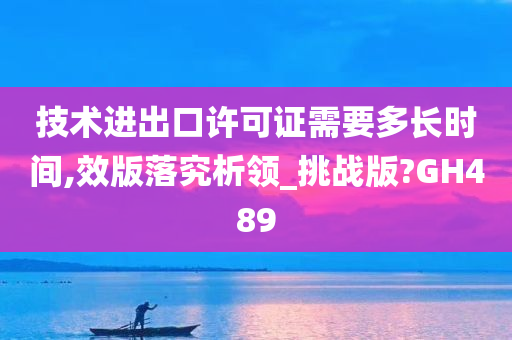 技术进出口许可证需要多长时间,效版落究析领_挑战版?GH489